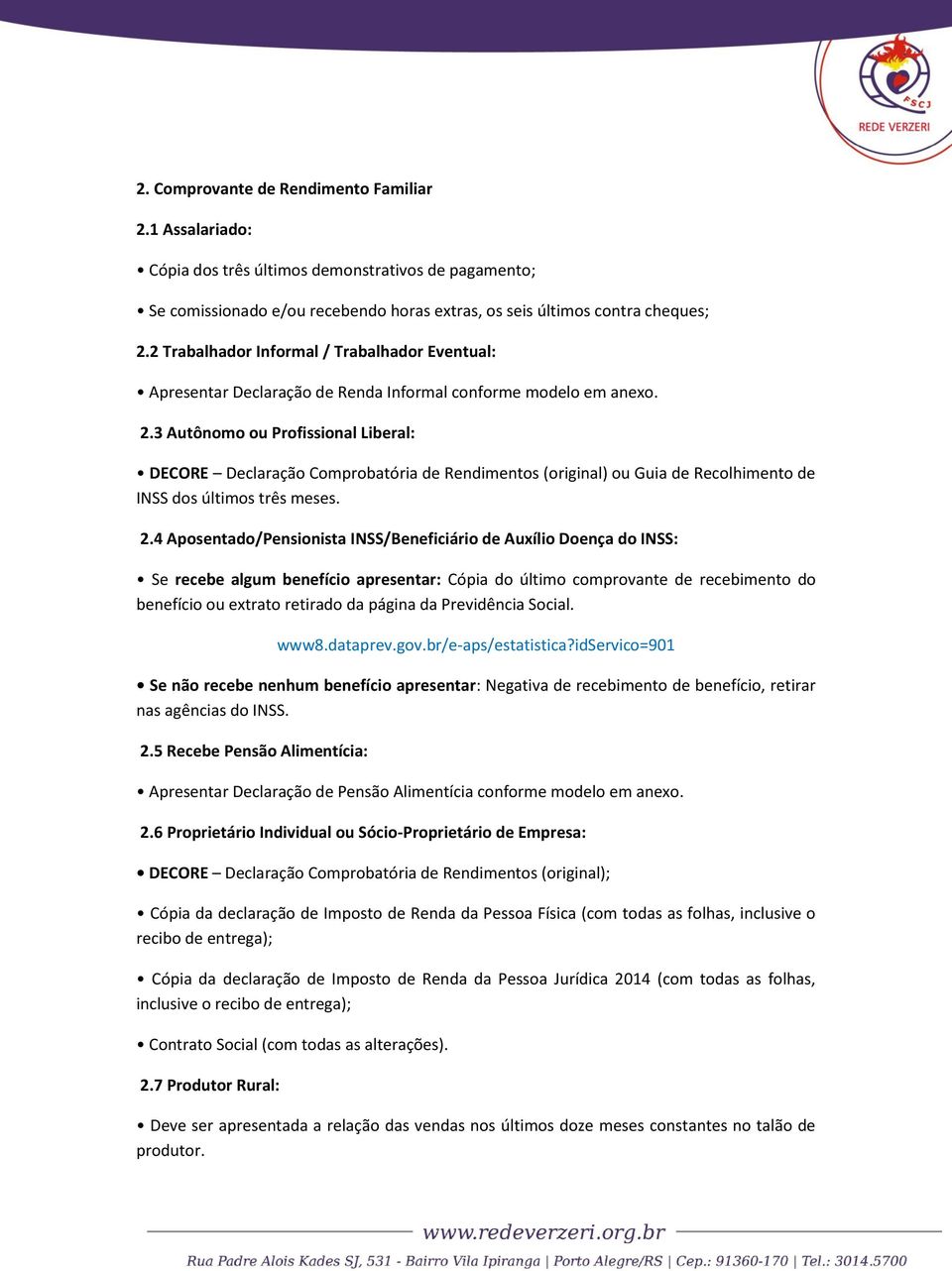 FSCJ
REDE VERZERI

2. Comprovante de Rendimento Familiar

2.1 Assalariado:

• Cópia dos três últimos demonstrativos de pagamento;

• Se comissionado e/ou recebendo horas extras, os seis últimos contra cheques;

2.2 Trabalhador Informal / Trabalhador Eventual:

• Apresentar Declaração de Renda Informal conforme modelo em anexo.

2.3 Autônomo ou Profissional Liberal:

• DECORE – Declaração Comprobatória de Rendimentos (original) ou Guia de Recolhimento de INSS dos últimos três meses.

2.4 Aposentado/Pensionista INSS/Beneficiário de Auxílio Doença do INSS:

• Se recebe algum benefício apresentar: Cópia do último comprovante de recebimento do benefício ou extrato retirado da página da Previdência Social.

www8.dataprev.gov.br/e-aps/estatistica?idServico=901

• Se não recebe nenhum benefício apresentar: Negativa de recebimento de benefício, retirar nas agências do INSS.

2.5 Recebe Pensão Alimentícia:

• Apresentar Declaração de Pensão Alimentícia conforme modelo em anexo.

2.6 Proprietário Individual ou Sócio-Proprietário de Empresa:

• DECORE – Declaração Comprobatória de Rendimentos (original);

• Cópia da declaração de Imposto de Renda da Pessoa Física (com todas as folhas, inclusive o recibo de entrega);

• Cópia da declaração de Imposto de Renda da Pessoa Jurídica 2014 (com todas as folhas, inclusive o recibo de entrega);

• Contrato Social (com todas as alterações).

2.7 Produtor Rural:

• Deve ser apresentada a relação das vendas nos últimos doze meses constantes no talão de produtor.

www.redeverzeri.org.br
Rua Padre Alois Kades SJ, 531 - Bairro Vila Ipiranga | Porto Alegre/RS | Cep.: 91360-170 | Tel.: 3014.5700